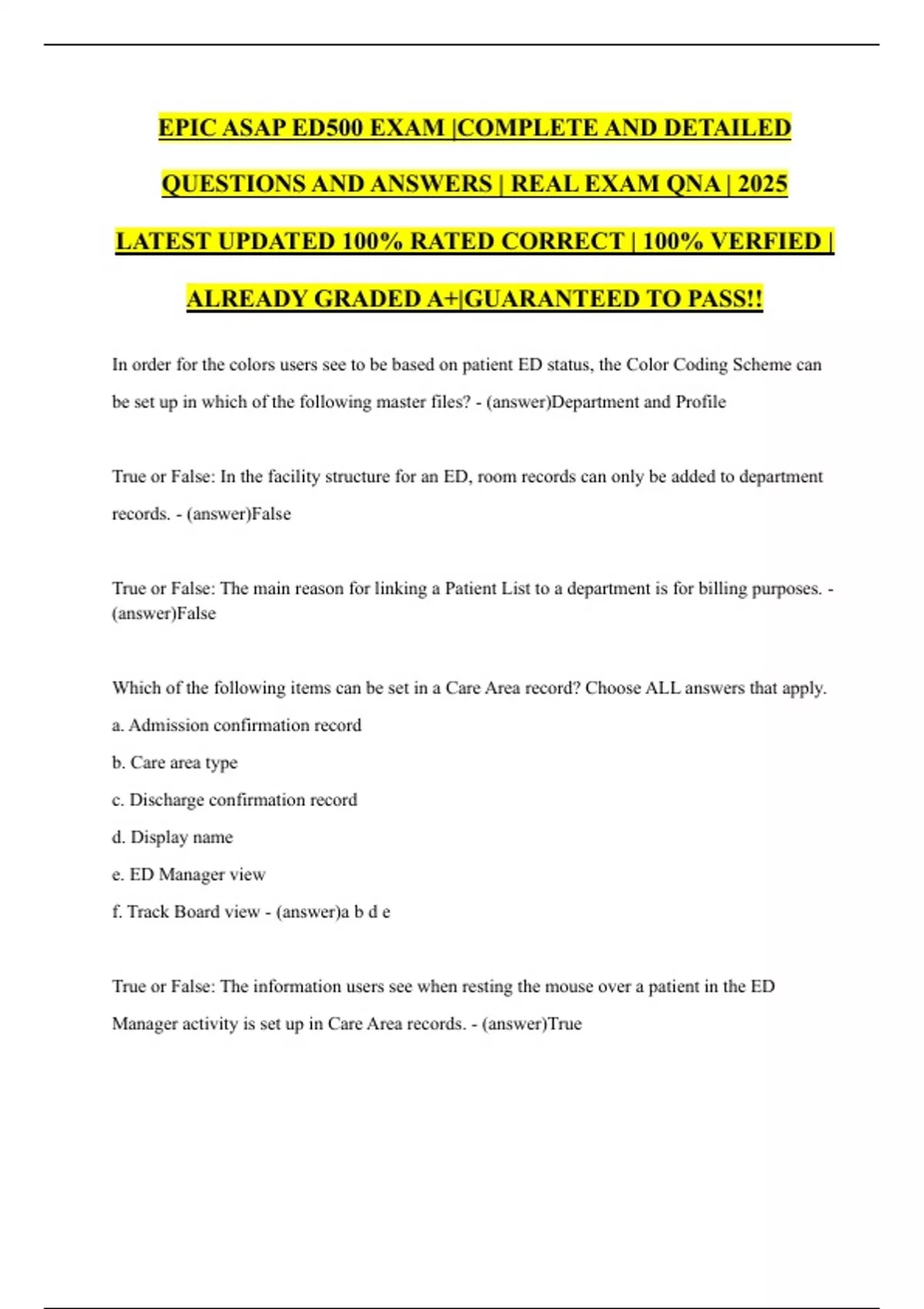 EPIC ASAP ED500 EXAM |COMPLETE AND DETAILED QUESTIONS AND ANSWERS | REAL EXAM QNA | 2025 LATEST UPDATED 100% RATED CORRECT | 100% VERFIED | ALREADY GRADED A+|GUARANTEED TO PASS!!

In order for the colors users see to be based on patient ED status, the Color Coding Scheme can be set up in which of the following master files? - (answer)Department and Profile

True or False: In the facility structure for an ED, room records can only be added to department records. - (answer)False

True or False: The main reason for linking a Patient List to a department is for billing purposes. - (answer)False

Which of the following items can be set in a Care Area record? Choose ALL answers that apply.
a. Admission confirmation record
b. Care area type
c. Discharge confirmation record
d. Display name
e. ED Manager view
f. Track Board view - (answer)a b d e

True or False: The information users see when resting the mouse over a patient in the ED Manager activity is set up in Care Area records. - (answer)True